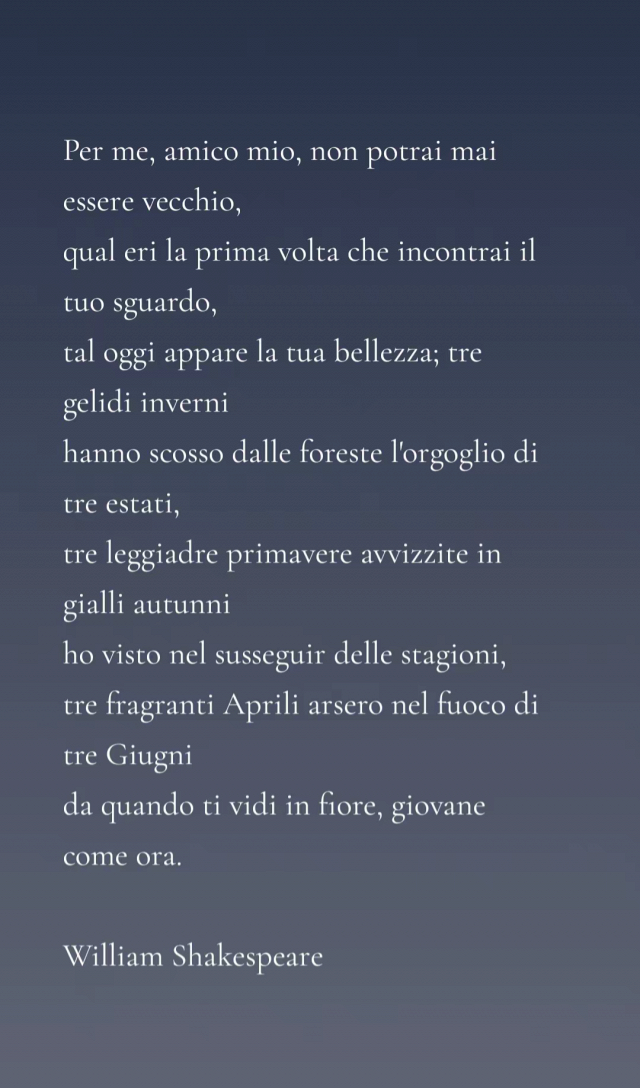 Per me, amico mio, non potrai mai essere vecchio,
qual eri la prima volta che incontrai il tuo sguardo,
tal oggi appare la tua bellezza; tre gelidi inverni
hanno scosso dalle foreste l'orgoglio di tre estati,
tre leggiadre primavere avvizzite in gialli autunni
ho visto nel susseguir delle stagioni,
tre fragranti Aprili arsero nel fuoco di tre Giugni
da quando ti vidi in fiore, giovane come ora.

William Shakespeare